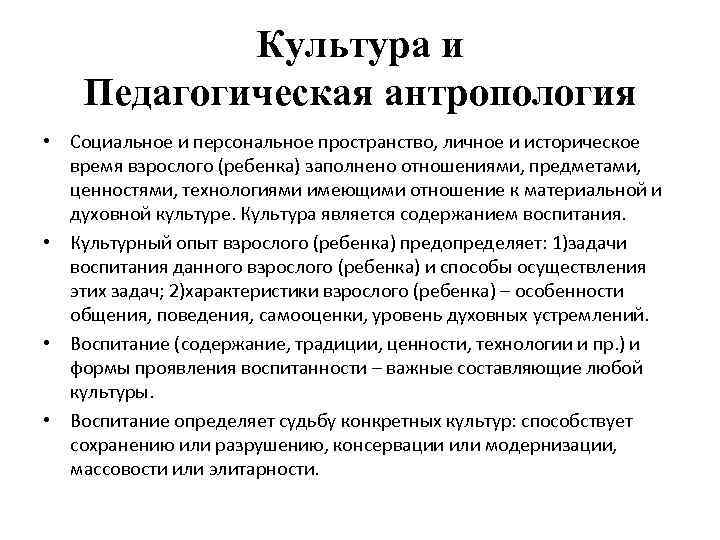 Культура и Педагогическая антропология

• Социальное и персональное пространство, личное и историческое время взрослого (ребенка) заполнено отношениями, предметами, ценностями, технологиями имеющими отношение к материальной и духовной культуре. Культура является содержанием воспитания.

• Культурный опыт взрослого (ребенка) предопределяет: 1)задачи воспитания данного взрослого (ребенка) и способы осуществления этих задач; 2)характеристики взрослого (ребенка) – особенности общения, поведения, самооценки, уровень духовных устремлений.

• Воспитание (содержание, традиции, ценности, технологии и пр.) и формы проявления воспитанности – важные составляющие любой культуры.

• Воспитание определяет судьбу конкретных культур: способствует сохранению или разрушению, консервации или модернизации, массовости или элитарности.